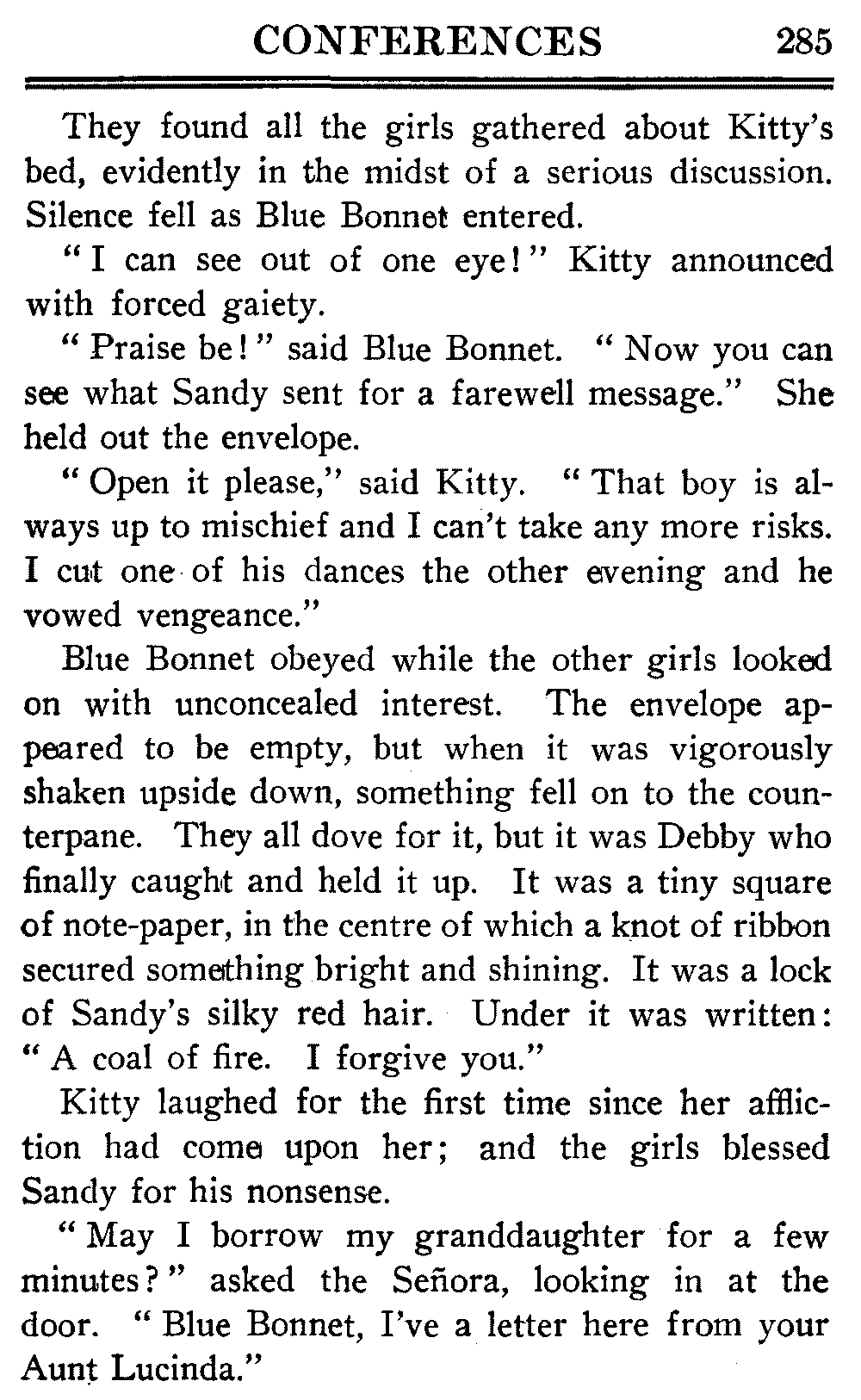 CONFERENCES 285

They found all the girls gathered about Kitty's bed, evidently in the midst of a serious discussion. Silence fell as Blue Bonnet entered.

"I can see out of one eye!" Kitty announced with forced gaiety.

"Praise be!" said Blue Bonnet. "Now you can see what Sandy sent for a farewell message." She held out the envelope.

"Open it please," said Kitty. "That boy is always up to mischief and I can't take any more risks. I cut one of his dances the other evening and he vowed vengeance."

Blue Bonnet obeyed while the other girls looked on with unconcealed interest. The envelope appeared to be empty, but when it was vigorously shaken upside down, something fell on to the counterpane. They all dove for it, but it was Debby who finally caught and held it up. It was a tiny square of note-paper, in the centre of which a knot of ribbon secured something bright and shining. It was a lock of Sandy's silky red hair. Under it was written: "A coal of fire. I forgive you."

Kitty laughed for the first time since her affliction had come upon her; and the girls blessed Sandy for his nonsense.

"May I borrow my granddaughter for a few minutes?" asked the Señora, looking in at the door. "Blue Bonnet, I've a letter here from your Aunt Lucinda."